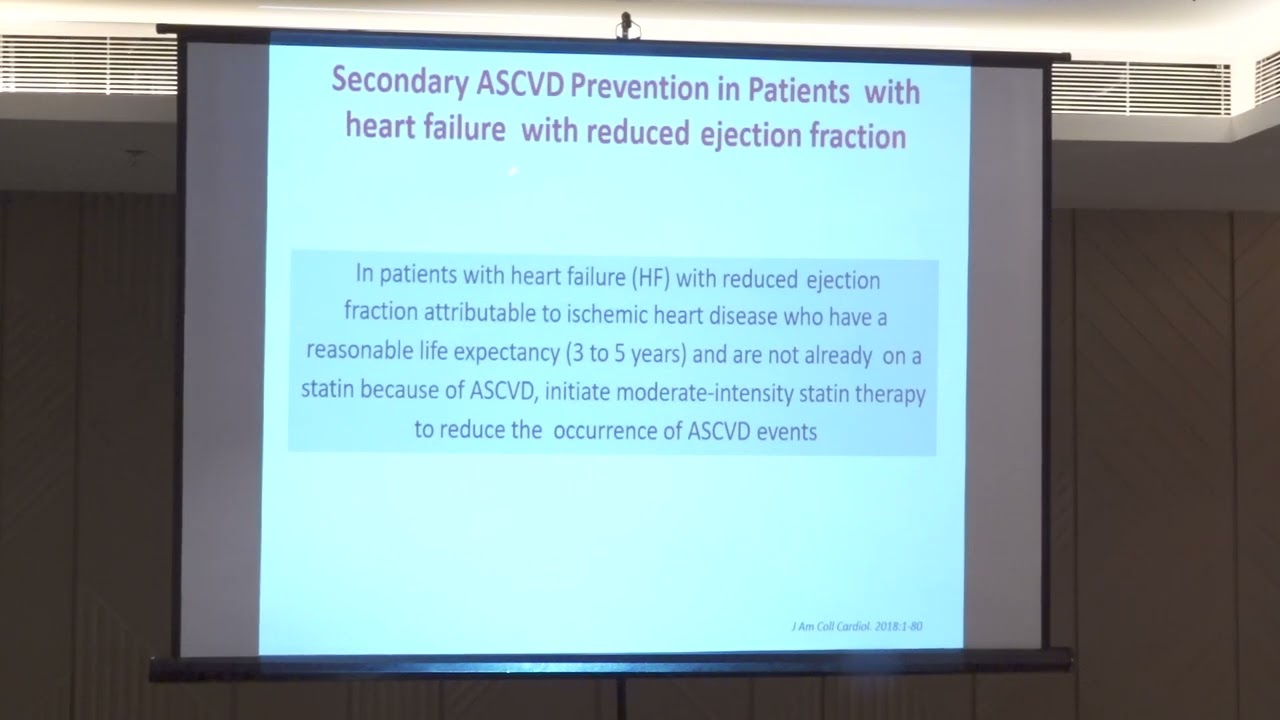 Secondary ASCVD Prevention in Patients with heart failure with reduced ejection fraction

In patients with heart failure (HF) with reduced ejection fraction attributable to ischemic heart disease who have a reasonable life expectancy (3 to 5 years) and are not already on a statin because of ASCVD, initiate moderate-intensity statin therapy to reduce the occurrence of ASCVD events

J Am Coll Cardiol. 2018:1-80